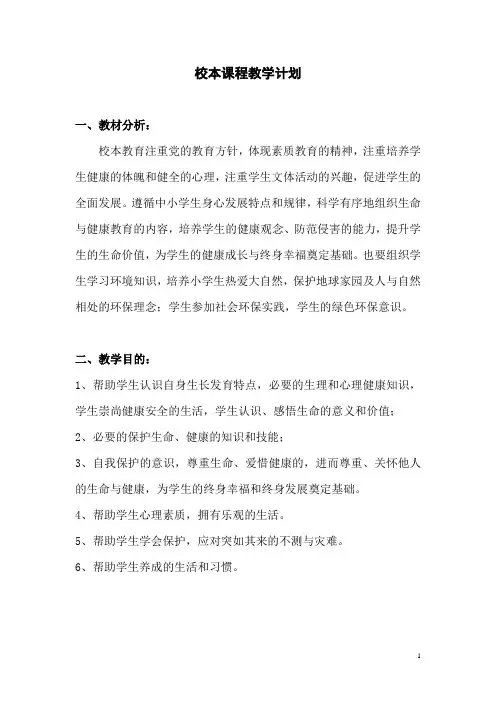 校本课程教学计划

一、教材分析：

校本教育注重党的教育方针，体现素质教育的精神，注重培养学生健康的体魄和健全的心理，注重学生文体活动的兴趣，促进学生的全面发展。遵循中小学生身心发展特点和规律，科学有序地组织生命与健康教育的内容，培养学生的健康观念、防范侵害的能力，提升学生的生命价值，为学生的健康成长与终身幸福奠定基础。也要组织学生学习环境知识，培养小学生热爱大自然，保护地球家园及人与自然相处的环保理念；学生参加社会环保实践，学生的绿色环保意识。

二、教学目的：

1、帮助学生认识自身生长发育特点，必要的生理和心理健康知识，学生崇尚健康安全的生活，学生认识、感悟生命的意义和价值；

2、必要的保护生命、健康的知识和技能；

3、自我保护的意识，尊重生命、爱惜健康的，进而尊重、关怀他人的生命与健康，为学生的终身幸福和终身发展奠定基础。

4、帮助学生心理素质，拥有乐观的生活。

5、帮助学生学会保护，应对突如其来的不测与灾难。

6、帮助学生养成的生活和习惯。

1